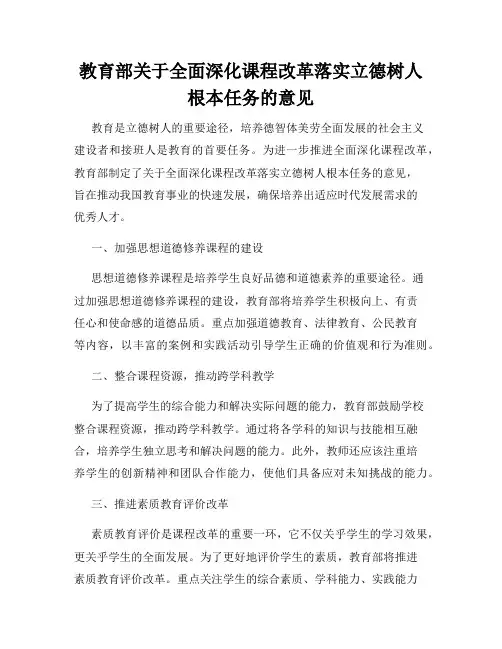 教育部关于全面深化课程改革落实立德树人根本任务的意见

教育是立德树人的重要途径，培养德智体美劳全面发展的社会主义建设者和接班人是教育的首要任务。为进一步推进全面深化课程改革，教育部制定了关于全面深化课程改革落实立德树人根本任务的意见，旨在推动我国教育事业的快速发展，确保培养出适应时代发展需求的优秀人才。

一、加强思想道德修养课程的建设

思想道德修养课程是培养学生良好品德和道德素养的重要途径。通过加强思想道德修养课程的建设，教育部将培养学生积极向上、有责任心和使命感的道德品质。重点加强道德教育、法律教育、公民教育等内容，以丰富的案例和实践活动引导学生正确的价值观和行为准则。

二、整合课程资源，推动跨学科教学

为了提高学生的综合能力和解决实际问题的能力，教育部鼓励学校整合课程资源，推动跨学科教学。通过将各学科的知识与技能相互融合，培养学生独立思考和解决问题的能力。此外，教师还应该注重培养学生的创新精神和团队合作能力，使他们具备应对未知挑战的能力。

三、推进素质教育评价改革

素质教育评价是课程改革的重要一环，它不仅关乎学生的学习效果，更关乎学生的全面发展。为了更好地评价学生的素质，教育部将推进素质教育评价改革。重点关注学生的综合素质、学科能力、实践能力